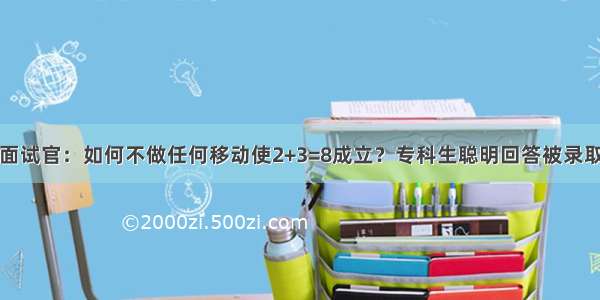 面试官：如何不做任何移动使2+3=8成立？专科生聪明回答被录取

©2000zi.500zi.com